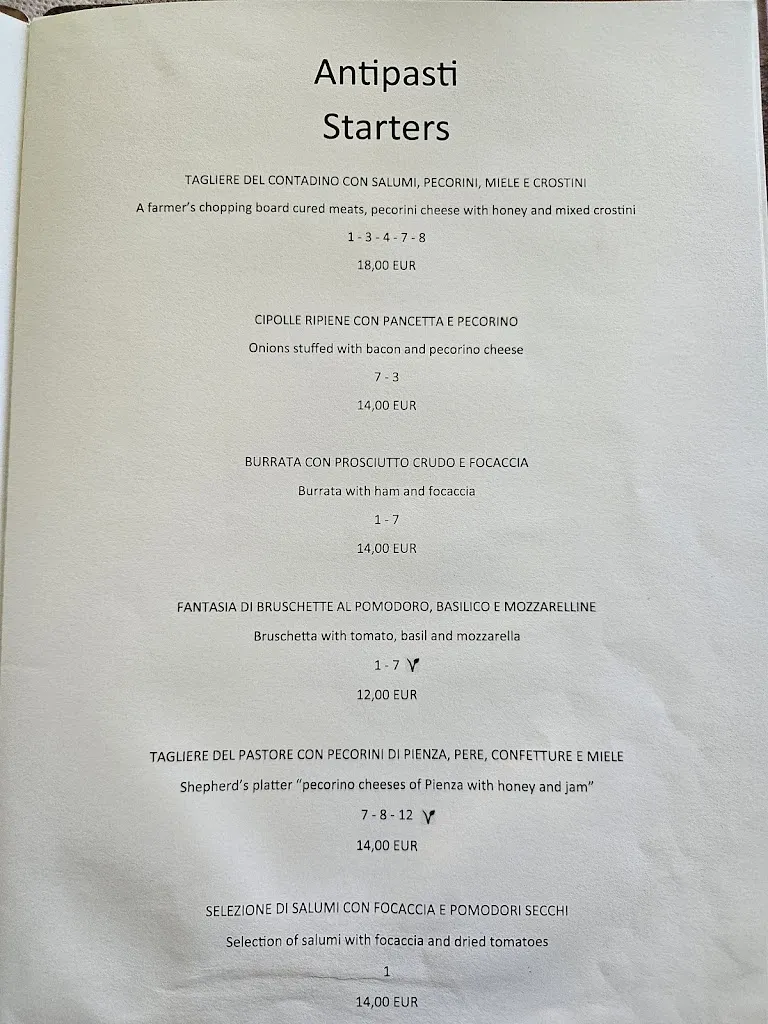 Antipasti
Starters

TAGLIERE DEL CONTADINO CON SALUMI, PECORINI, MIELE E CROSTINI

A farmer's chopping board cured meats, pecorini cheese with honey and mixed crostini

1 - 3 - 4 - 7 - 8

18,00 EUR

CIPOLLE RIPIENE CON PANCETTA E PECORINO

Onions stuffed with bacon and pecorino cheese

7 - 3

14,00 EUR

BURRATA CON PROSCIUTTO CRUDO E FOCACCIA

Burrata with ham and focaccia

1 - 7

14,00 EUR

FANTASIA DI BRUSCHETTE AL POMODORO, BASILICO E MOZZARELLINE

Bruschetta with tomato, basil and mozzarella

1 - 7

12,00 EUR

TAGLIERE DEL PASTORE CON PECORINI DI PIENZA, PERE, CONFETTURE E MIELE

Shepherd's platter "pecorino cheeses of Pienza with honey and jam"

7 - 8 - 12

14,00 EUR

SELEZIONE DI SALUMI CON FOCACCIA E POMODORI SECCHI

Selection of salumi with focaccia and dried tomatoes

1

14,00 EUR